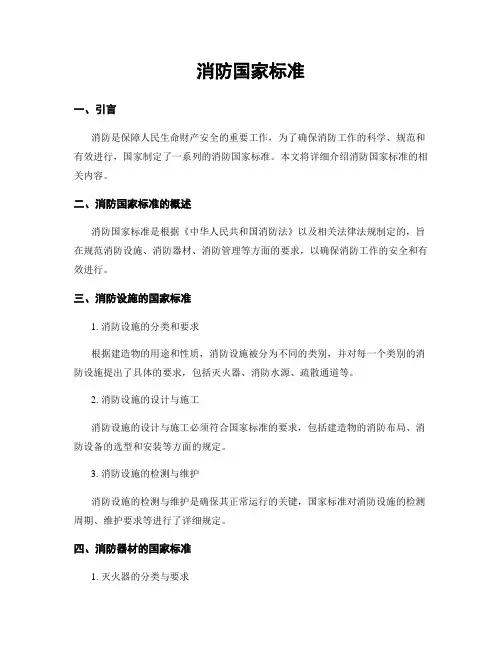 消防国家标准

一、引言

消防是保障人民生命财产安全的重要工作，为了确保消防工作的科学、规范和有效进行，国家制定了一系列的消防国家标准。本文将详细介绍消防国家标准的相关内容。

二、消防国家标准的概述

消防国家标准是根据《中华人民共和国消防法》以及相关法律法规制定的，旨在规范消防设施、消防器材、消防管理等方面的要求，以确保消防工作的安全和有效进行。

三、消防设施的国家标准

1. 消防设施的分类和要求

根据建造物的用途和性质，消防设施被分为不同的类别，并对每一个类别的消防设施提出了具体的要求，包括灭火器、消防水源、疏散通道等。

2. 消防设施的设计与施工

消防设施的设计与施工必须符合国家标准的要求，包括建造物的消防布局、消防设备的选型和安装等方面的规定。

3. 消防设施的检测与维护

消防设施的检测与维护是确保其正常运行的关键，国家标准对消防设施的检测周期、维护要求等进行了详细规定。

四、消防器材的国家标准

1. 灭火器的分类与要求